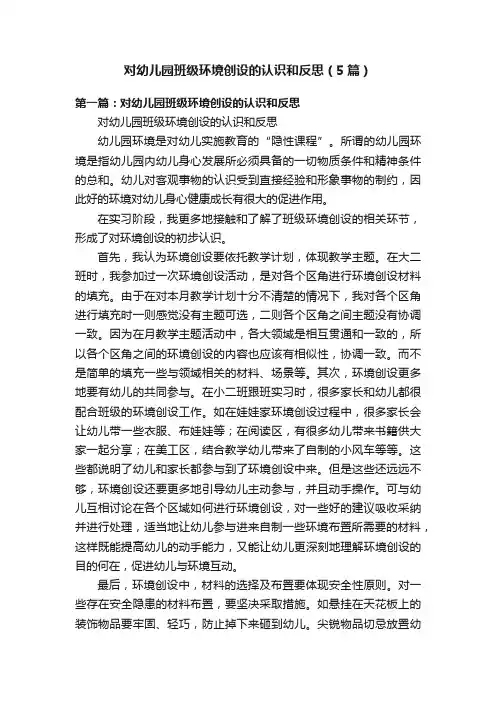 对幼儿园班级环境创设的认识和反思（5篇）

第一篇：对幼儿园班级环境创设的认识和反思

对幼儿园班级环境创设的认识和反思

幼儿园环境是对幼儿实施教育的“隐性课程”。所谓的幼儿园环境是指幼儿园内幼儿身心发展所必须具备的一切物质条件和精神条件的总和。幼儿对客观事物的认识受到直接经验和形象事物的制约，因此好的环境对幼儿身心健康成长有很大的促进作用。

在实习阶段，我更多地接触和了解了班级环境创设的相关环节，形成了对环境创设的初步认识。

首先，我认为环境创设要依托教学计划，体现教学主题。在大二班时，我参加过一次环境创设活动，是对各个区角进行环境创设材料的填充。由于在对本月教学计划十分不清楚的情况下，我对各个区角进行填充时一则感觉没有主题可选，二则各个区角之间主题没有协调一致。因为在月教学主题活动中，各大领域是相互贯通和一致的，所以各个区角之间的环境创设的内容也应该有相似性，协调一致。而不是简单的填充一些与领域相关的材料、场景等。其次，环境创设更多地要有幼儿的共同参与。在小二班跟班实习时，很多家长和幼儿都很配合班级的环境创设工作。如在娃娃家环境创设过程中，很多家长会让幼儿带一些衣服、布娃娃等；在阅读区，有很多幼儿带来书籍供大家一起分享；在美工区，结合教学幼儿带来了自制的小风车等等。这些都说明了幼儿和家长都参与到了环境创设中来。但是这些还远远不够，环境创设还要更多地引导幼儿主动参与，并且动手操作。可与幼儿互相讨论在各个区域如何进行环境创设，对一些好的建议吸收采纳并进行处理，适当地让幼儿参与进来自制一些环境布置所需要的材料，这样既能提高幼儿的动手能力，又能让幼儿更深刻地理解环境创设的目的何在，促进幼儿与环境互动。

最后，环境创设中，材料的选择及布置要体现安全性原则。对一些存在安全隐患的材料布置，要坚决采取措施。如悬挂在天花板上的装饰物品要牢固、轻巧，防止掉下来砸到幼儿。尖锐物品切忌放置幼